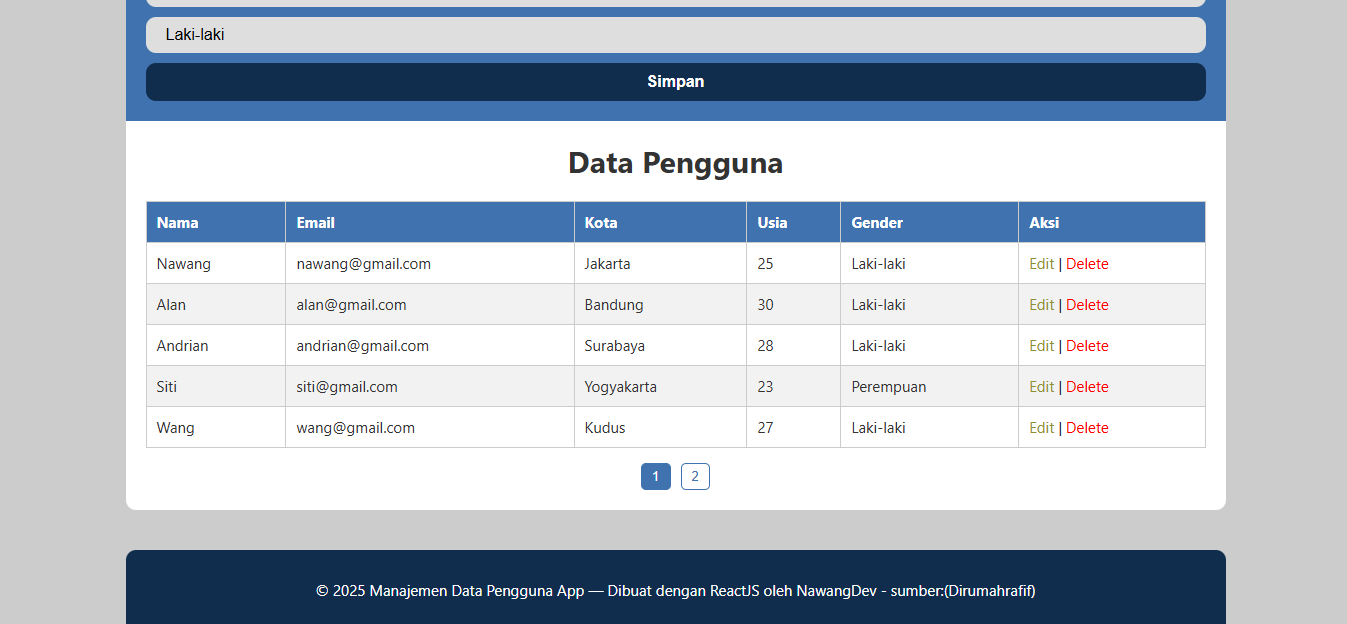 Laki-laki

Simpan

Data Pengguna

| Nama | Email | Kota | Usia | Gender | Aksi |
|---|---|---|---|---|---|
| Nawang | nawang@gmail.com | Jakarta | 25 | Laki-laki | Edit \| Delete |
| Alan | alan@gmail.com | Bandung | 30 | Laki-laki | Edit \| Delete |
| Andrian | andrian@gmail.com | Surabaya | 28 | Laki-laki | Edit \| Delete |
| Siti | siti@gmail.com | Yogyakarta | 23 | Perempuan | Edit \| Delete |
| Wang | wang@gmail.com | Kudus | 27 | Laki-laki | Edit \| Delete |

1 2

© 2025 Manajemen Data Pengguna App — Dibuat dengan ReactJS oleh NawangDev - sumber:(Dirumahrafif)